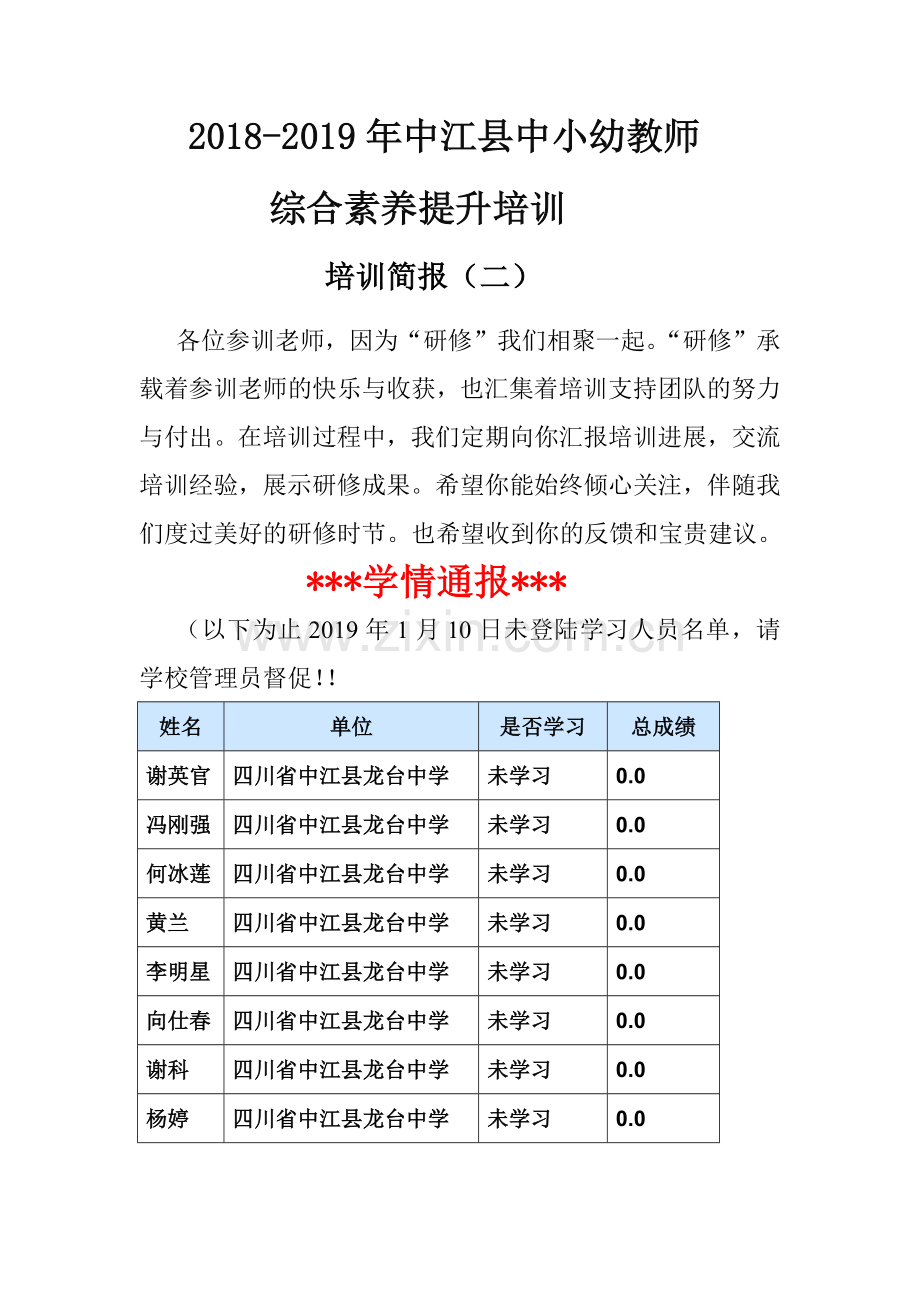 2018-2019年中江县中小幼教师

综合素养提升培训

培训简报（二）

各位参训老师，因为“研修”我们相聚一起。“研修”承载着参训老师的快乐与收获，也汇集着培训支持团队的努力与付出。在培训过程中，我们定期向你汇报培训进展，交流培训经验，展示研修成果。希望你能始终倾心关注，伴随我们度过美好的研修时节。也希望收到你的反馈和宝贵建议。

***学情通报***

（以下为止2019年1月10日未登陆学习人员名单，请学校管理员督促!!

| 姓名 | 单位 | 是否学习 | 总成绩 |
|---|---|---|---|
| 谢英官 | 四川省中江县龙台中学 | 未学习 | 0.0 |
| 冯刚强 | 四川省中江县龙台中学 | 未学习 | 0.0 |
| 何冰莲 | 四川省中江县龙台中学 | 未学习 | 0.0 |
| 黄兰 | 四川省中江县龙台中学 | 未学习 | 0.0 |
| 李明星 | 四川省中江县龙台中学 | 未学习 | 0.0 |
| 向仕春 | 四川省中江县龙台中学 | 未学习 | 0.0 |
| 谢科 | 四川省中江县龙台中学 | 未学习 | 0.0 |
| 杨婷 | 四川省中江县龙台中学 | 未学习 | 0.0 |

www.zixin.com.cn